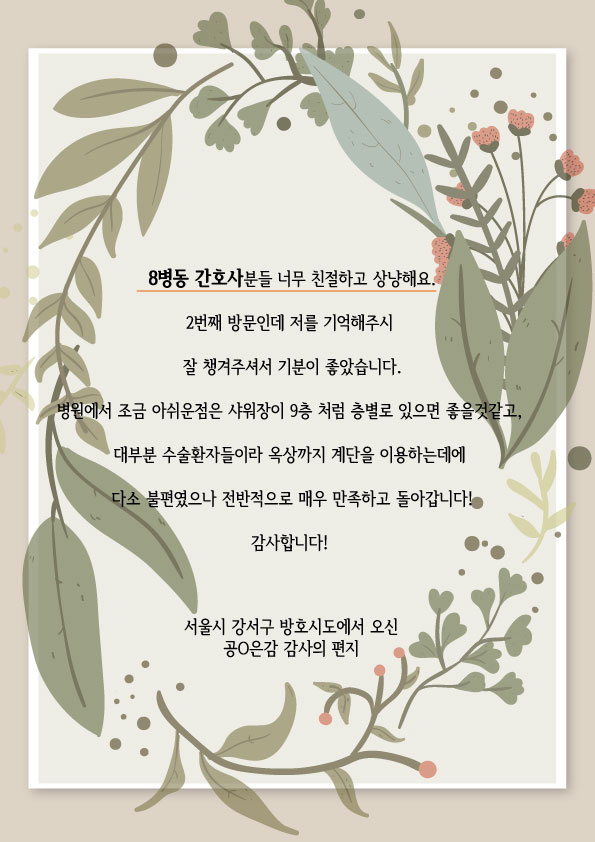 8병동 간호사분들 너무 친절하고 상냥해요.

2번째 방문인데 저를 기억해주시

잘 챙겨주셔서 기분이 좋았습니다.

병원에서 조금 아쉬운점은 샤워장이 9층 처럼 층별로 있으면 좋을것같고,

대부분 수술환자들이라 옥상까지 계단을 이용하는데에

다소 불편였으나 전반적으로 매우 만족하고 돌아갑니다!

감사합니다!

서울시 강서구 방호시도에서 오신
공O은감 감사의 편지